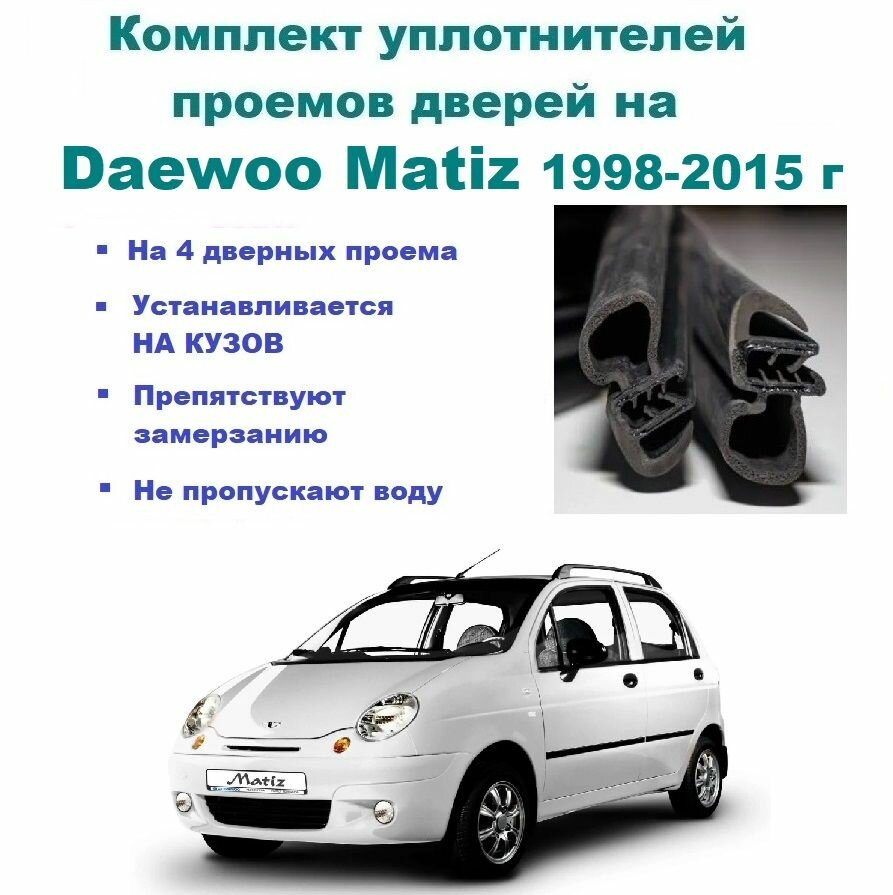 Комплект уплотнителей проемов дверей на Daewoo Matiz 1998-2015 г

• На 4 дверных проема

• Устанавливается НА КУЗОВ

• Препятствуют замерзанию

• Не пропускают воду

Matiz